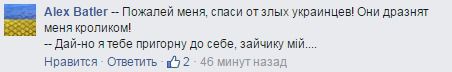 Alex Batler -- Пожалей меня, спаси от злых украинцев! Они дразнят меня кроликом!
-- Дай-но я тебе пригорну до себе, зайчику мій....

Нравится · Ответить · 2 · 46 минут назад